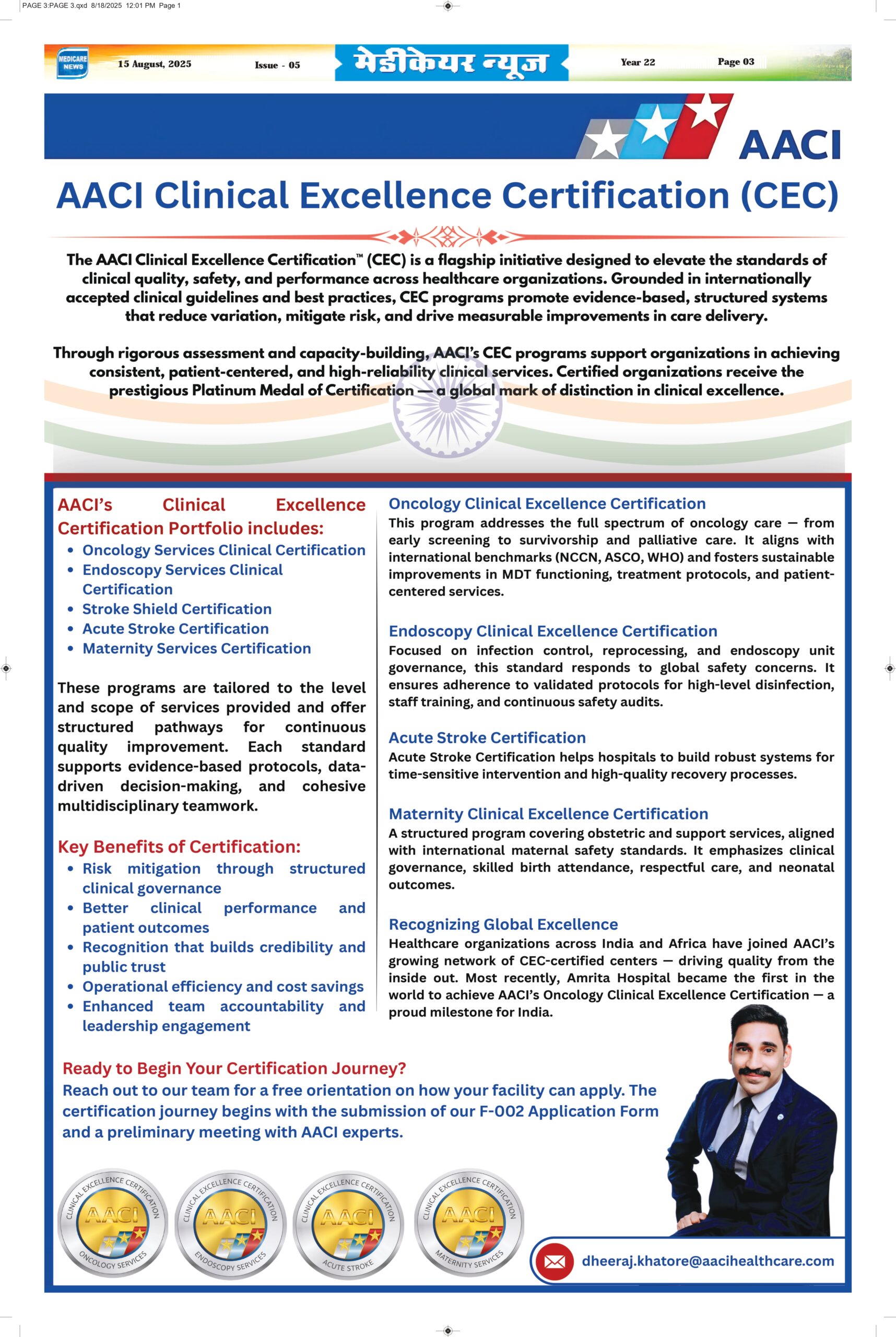 PAGE 3:PAGE 3.qxd 8/18/2025 12:01 PM Page 1

MEDICARE NEWS 15 August, 2025 Issue - 05 मेडीकेयर न्यूज Year 22 Page 03

AACI

AACI Clinical Excellence Certification (CEC)

The AACI Clinical Excellence Certification™ (CEC) is a flagship initiative designed to elevate the standards of clinical quality, safety, and performance across healthcare organizations. Grounded in internationally accepted clinical guidelines and best practices, CEC programs promote evidence-based, structured systems that reduce variation, mitigate risk, and drive measurable improvements in care delivery.

Through rigorous assessment and capacity-building, AACI's CEC programs support organizations in achieving consistent, patient-centered, and high-reliability clinical services. Certified organizations receive the prestigious Platinum Medal of Certification — a global mark of distinction in clinical excellence.

AACI's Clinical Excellence Certification Portfolio includes:
• Oncology Services Clinical Certification
• Endoscopy Services Clinical Certification
• Stroke Shield Certification
• Acute Stroke Certification
• Maternity Services Certification

These programs are tailored to the level and scope of services provided and offer structured pathways for continuous quality improvement. Each standard supports evidence-based protocols, data-driven decision-making, and cohesive multidisciplinary teamwork.

Key Benefits of Certification:
• Risk mitigation through structured clinical governance
• Better clinical performance and patient outcomes
• Recognition that builds credibility and public trust
• Operational efficiency and cost savings
• Enhanced team accountability and leadership engagement

Oncology Clinical Excellence Certification
This program addresses the full spectrum of oncology care — from early screening to survivorship and palliative care. It aligns with international benchmarks (NCCN, ASCO, WHO) and fosters sustainable improvements in MDT functioning, treatment protocols, and patient-centered services.

Endoscopy Clinical Excellence Certification
Focused on infection control, reprocessing, and endoscopy unit governance, this standard responds to global safety concerns. It ensures adherence to validated protocols for high-level disinfection, staff training, and continuous safety audits.

Acute Stroke Certification
Acute Stroke Certification helps hospitals to build robust systems for time-sensitive intervention and high-quality recovery processes.

Maternity Clinical Excellence Certification
A structured program covering obstetric and support services, aligned with international maternal safety standards. It emphasizes clinical governance, skilled birth attendance, respectful care, and neonatal outcomes.

Recognizing Global Excellence
Healthcare organizations across India and Africa have joined AACI's growing network of CEC-certified centers — driving quality from the inside out. Most recently, Amrita Hospital became the first in the world to achieve AACI's Oncology Clinical Excellence Certification — a proud milestone for India.

Ready to Begin Your Certification Journey?
Reach out to our team for a free orientation on how your facility can apply. The certification journey begins with the submission of our F-002 Application Form and a preliminary meeting with AACI experts.

CLINICAL EXCELLENCE CERTIFICATION AACI ONCOLOGY SERVICES
CLINICAL EXCELLENCE CERTIFICATION AACI ENDOSCOPY SERVICES
CLINICAL EXCELLENCE CERTIFICATION AACI ACUTE STROKE
CLINICAL EXCELLENCE CERTIFICATION AACI MATERNITY SERVICES

dheeraj.khatore@aacihealthcare.com